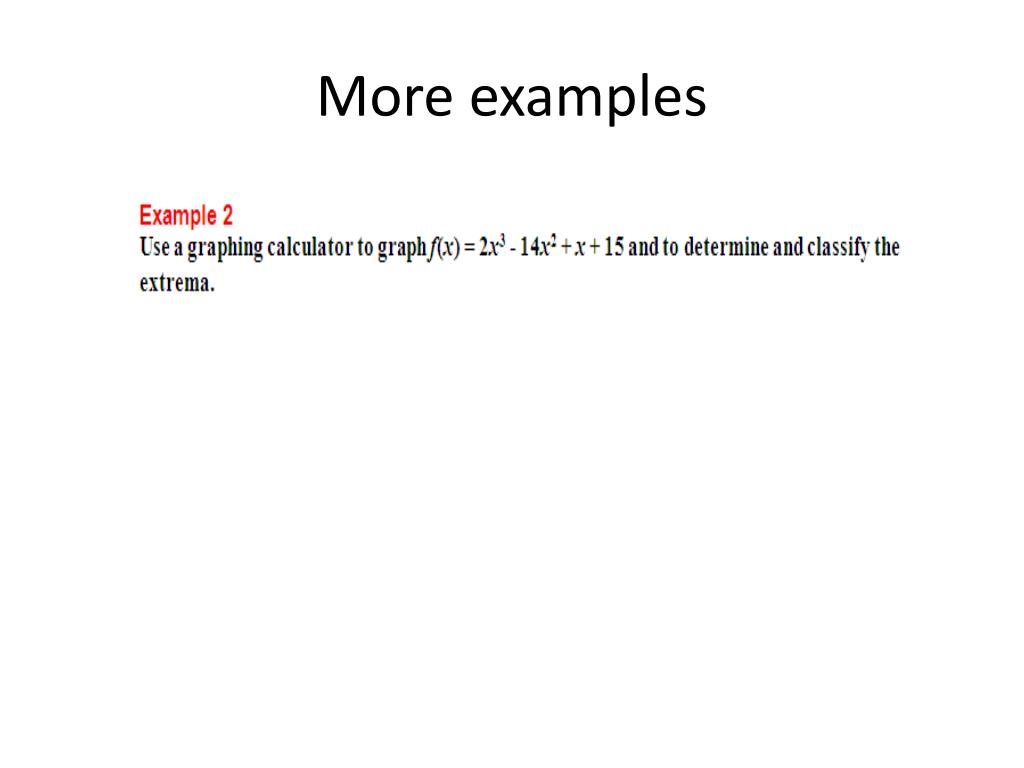 More examples

Example 2

Use a graphing calculator to graph $f(x) = 2x^3 - 14x^2 + x + 15$ and to determine and classify the extrema.